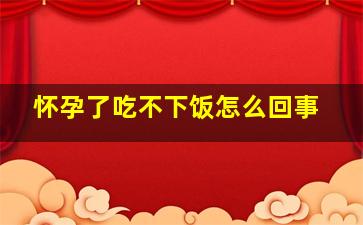 怀孕了吃不下饭怎么回事